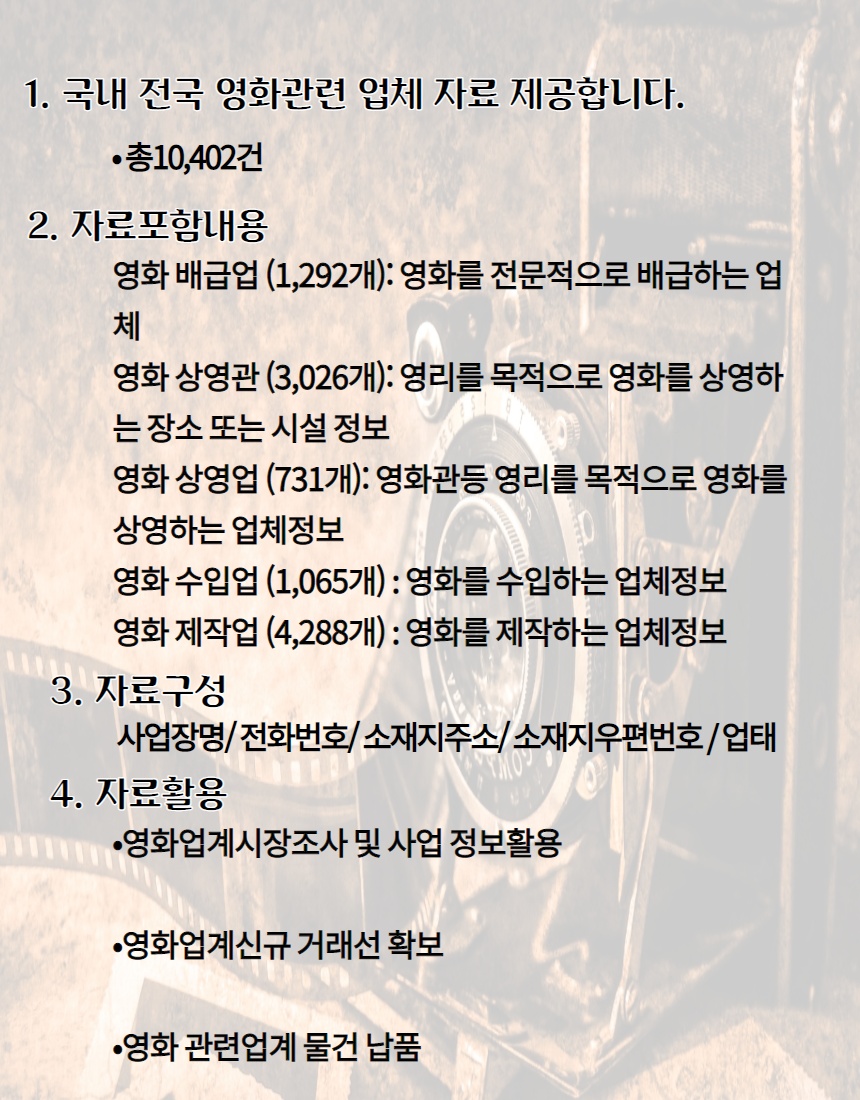 1. 국내 전국 영화관련 업체 자료 제공합니다.

•총10,402건

2. 자료포함내용

영화 배급업 (1,292개): 영화를 전문적으로 배급하는 업체

영화 상영관 (3,026개): 영리를 목적으로 영화를 상영하는 장소 또는 시설 정보

영화 상영업 (731개): 영화관등 영리를 목적으로 영화를 상영하는 업체정보

영화 수입업 (1,065개) : 영화를 수입하는 업체정보

영화 제작업 (4,288개) : 영화를 제작하는 업체정보

3. 자료구성

사업장명/ 전화번호/ 소재지주소/ 소재지우편번호 / 업태

4. 자료활용

•영화업계시장조사 및 사업 정보활용

•영화업계신규 거래선 확보

•영화 관련업계 물건 납품